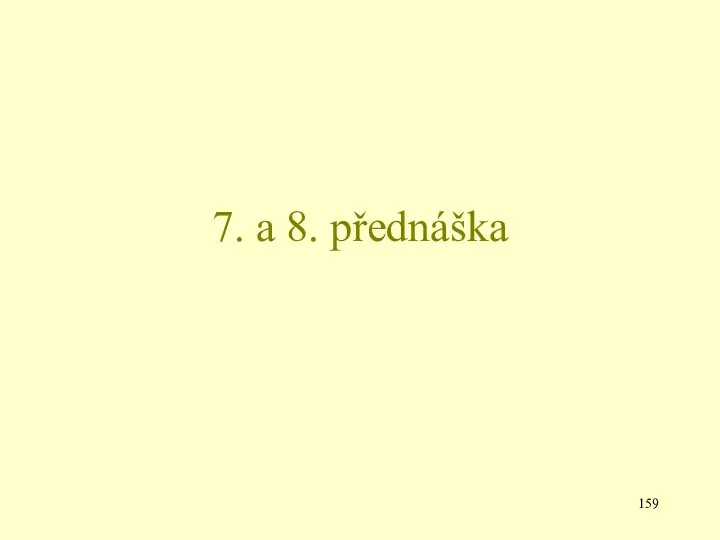 7. a 8. přednáška

159